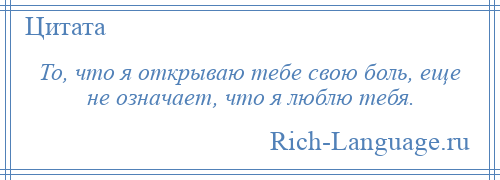 Цитата

То, что я открываю тебе свою боль, еще не означает, что я люблю тебя.

Rich-Language.ru